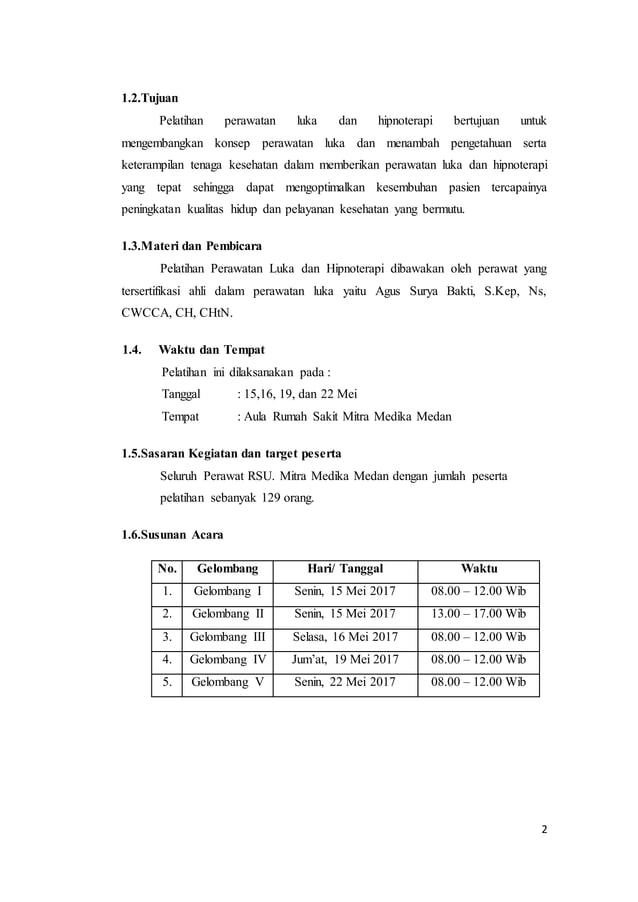 1.2.Tujuan

Pelatihan perawatan luka dan hipnoterapi bertujuan untuk mengembangkan konsep perawatan luka dan menambah pengetahuan serta keterampilan tenaga kesehatan dalam memberikan perawatan luka dan hipnoterapi yang tepat sehingga dapat mengoptimalkan kesembuhan pasien tercapainya peningkatan kualitas hidup dan pelayanan kesehatan yang bermutu.

1.3.Materi dan Pembicara

Pelatihan Perawatan Luka dan Hipnoterapi dibawakan oleh perawat yang tersertifikasi ahli dalam perawatan luka yaitu Agus Surya Bakti, S.Kep, Ns, CWCCA, CH, CHtN.

1.4. Waktu dan Tempat

Pelatihan ini dilaksanakan pada :
Tanggal : 15,16, 19, dan 22 Mei
Tempat : Aula Rumah Sakit Mitra Medika Medan

1.5.Sasaran Kegiatan dan target peserta

Seluruh Perawat RSU. Mitra Medika Medan dengan jumlah peserta pelatihan sebanyak 129 orang.

1.6.Susunan Acara

| No. | Gelombang | Hari/ Tanggal | Waktu |
|---|---|---|---|
| 1. | Gelombang I | Senin, 15 Mei 2017 | 08.00 – 12.00 Wib |
| 2. | Gelombang II | Senin, 15 Mei 2017 | 13.00 – 17.00 Wib |
| 3. | Gelombang III | Selasa, 16 Mei 2017 | 08.00 – 12.00 Wib |
| 4. | Gelombang IV | Jum'at, 19 Mei 2017 | 08.00 – 12.00 Wib |
| 5. | Gelombang V | Senin, 22 Mei 2017 | 08.00 – 12.00 Wib |

2